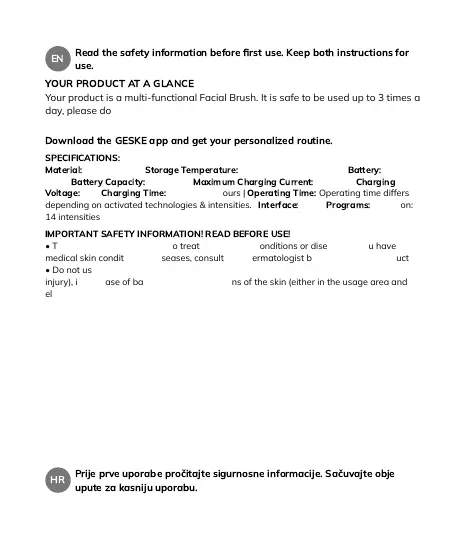 EN Read the safety information before first use. Keep both instructions for use.

YOUR PRODUCT AT A GLANCE
Your product is a multi-functional Facial Brush. It is safe to be used up to 3 times a day, please do

Download the GESKE app and get your personalized routine.

SPECIFICATIONS:
Material: Storage Temperature: Battery: Battery Capacity: Maximum Charging Current: Charging Voltage: Charging Time: ours | Operating Time: Operating time differs depending on activated technologies & intensities. Interface: Programs: on: 14 intensities

IMPORTANT SAFETY INFORMATION! READ BEFORE USE!
• T o treat onditions or dise u have medical skin condit seases, consult ermatologist b uct
• Do not us injury), i ase of ba ns of the skin (either in the usage area and el

HR Prije prve uporabe pročitajte sigurnosne informacije. Sačuvajte obje upute za kasniju uporabu.